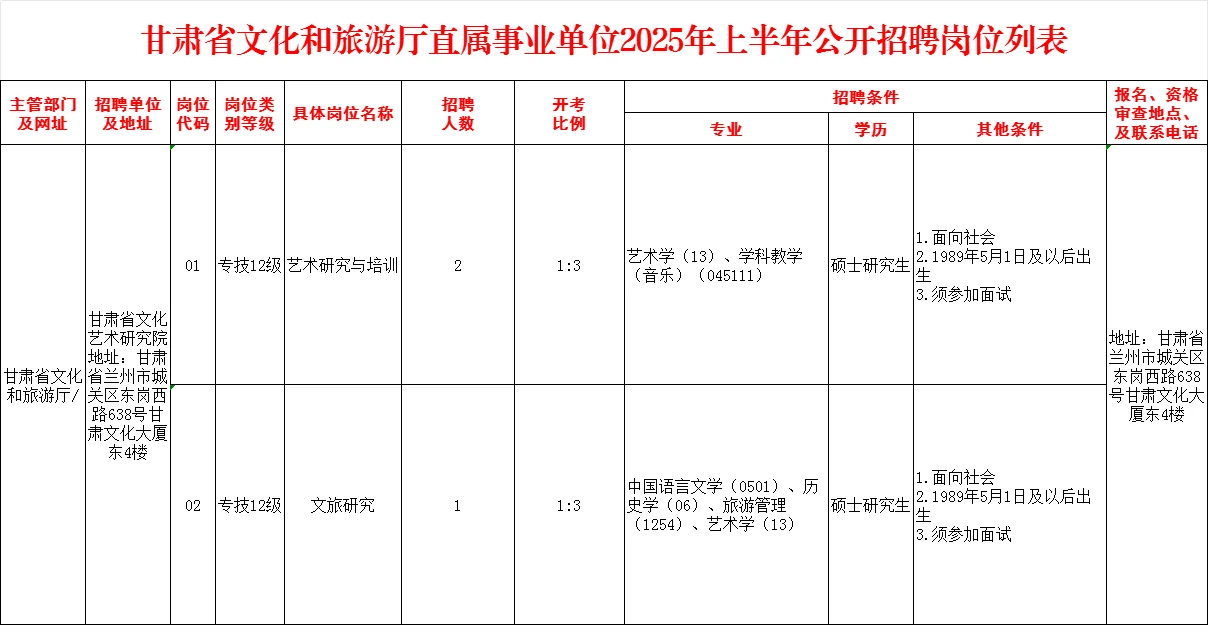 甘肃省文化和旅游厅直属事业单位2025年上半年公开招聘岗位列表

| 主管部门及网址 | 招聘单位及地址 | 岗位代码 | 岗位类别等级 | 具体岗位名称 | 招聘人数 | 开考比例 | 招聘条件：专业 | 招聘条件：学历 | 招聘条件：其他条件 | 报名、资格审查地点、及联系电话 |
|---|---|---|---|---|---|---|---|---|---|---|
| 甘肃省文化和旅游厅/ | 甘肃省文化艺术研究院 地址：甘肃省兰州市城关区东岗西路638号甘肃文化大厦东4楼 | 01 | 专技12级 | 艺术研究与培训 | 2 | 1:3 | 艺术学（13）、学科教学（音乐）（045111） | 硕士研究生 | 1.面向社会 2.1989年5月1日及以后出生 3.须参加面试 | 地址：甘肃省兰州市城关区东岗西路638号甘肃文化大厦东4楼 |
| | | 02 | 专技12级 | 文旅研究 | 1 | 1:3 | 中国语言文学（0501）、历史学（06）、旅游管理（1254）、艺术学（13） | 硕士研究生 | 1.面向社会 2.1989年5月1日及以后出生 3.须参加面试 | |